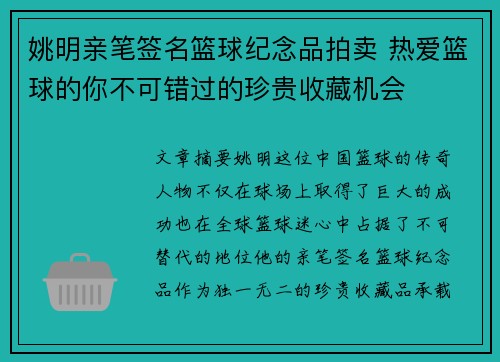 姚明亲笔签名篮球纪念品拍卖 热爱篮球的你不可错过的珍贵收藏机会

文章摘要姚明这位中国篮球的传奇人物不仅在球场上取得了巨大的成功也在全球篮球迷心中占据了不可替代的地位他的亲笔签名篮球纪念品作为独一无二的珍贵收藏品承载